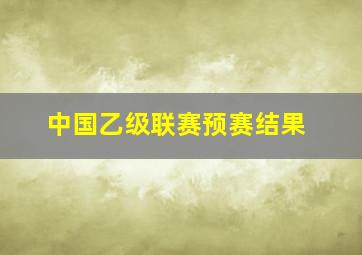 中国乙级联赛预赛结果